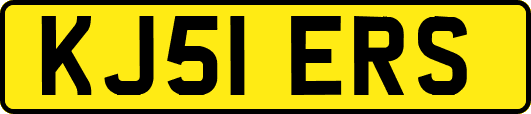 KJ51 ERS